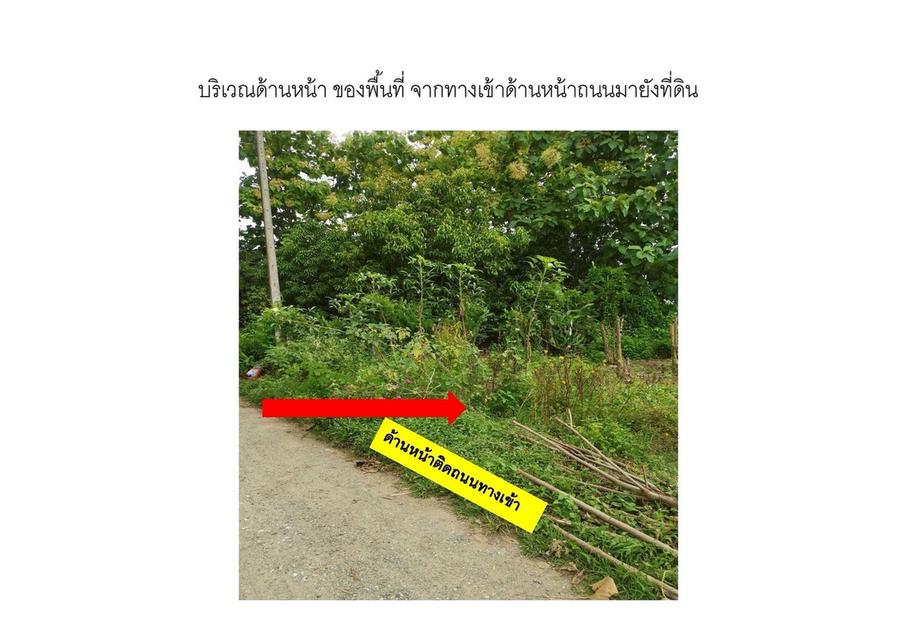 บริเวณด้านหน้า ของพื้นที่ จากทางเข้าด้านหน้าถนนมายังที่ดิน

ด้านหน้าติดถนนทางเข้า